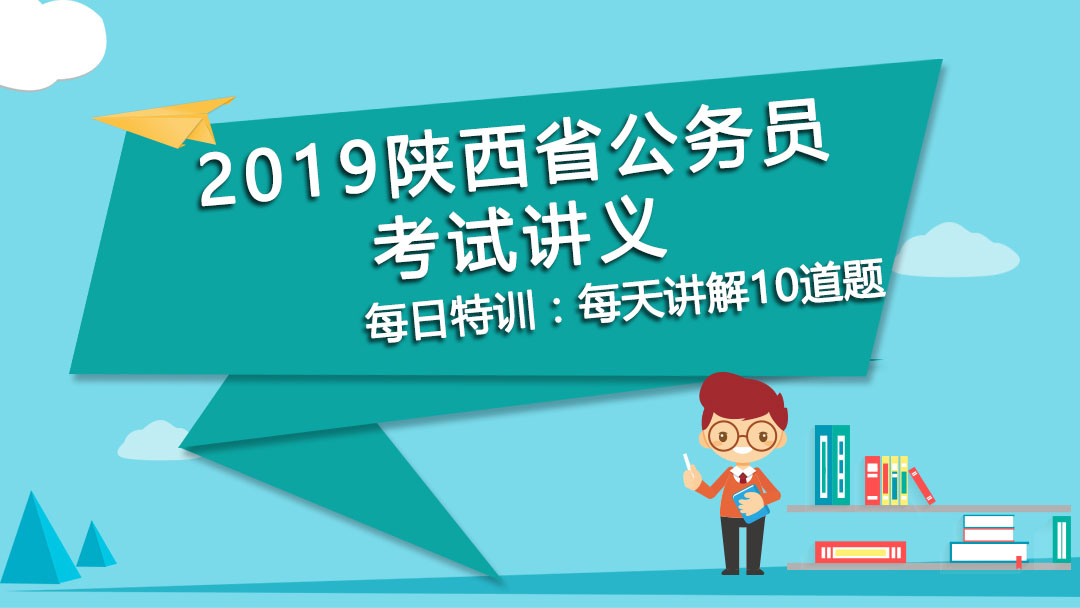 2019陕西省公务员考试讲义

每日特训：每天讲解10道题